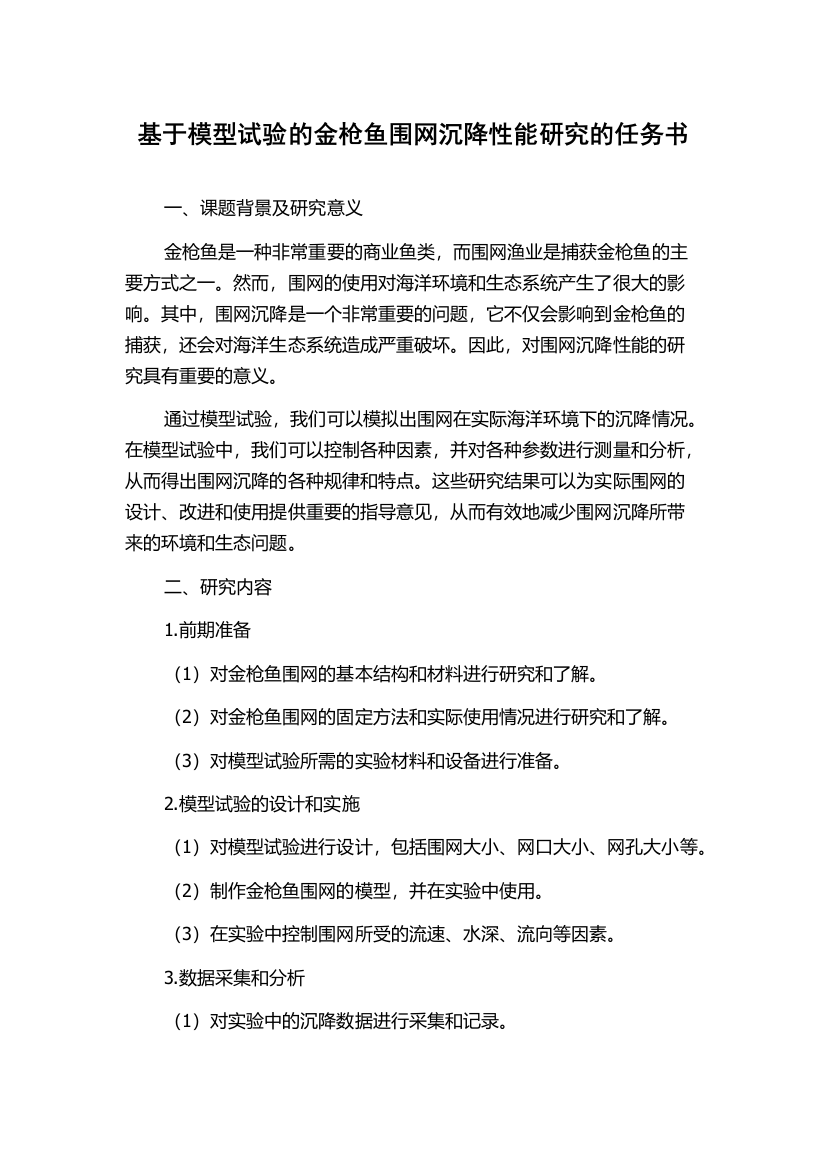 基于模型试验的金枪鱼围网沉降性能研究的任务书

一、课题背景及研究意义

金枪鱼是一种非常重要的商业鱼类，而围网渔业是捕获金枪鱼的主要方式之一。然而，围网的使用对海洋环境和生态系统产生了很大的影响。其中，围网沉降是一个非常重要的问题，它不仅会影响到金枪鱼的捕获，还会对海洋生态系统造成严重破坏。因此，对围网沉降性能的研究具有重要的意义。

通过模型试验，我们可以模拟出围网在实际海洋环境下的沉降情况。在模型试验中，我们可以控制各种因素，并对各种参数进行测量和分析，从而得出围网沉降的各种规律和特点。这些研究结果可以为实际围网的设计、改进和使用提供重要的指导意见，从而有效地减少围网沉降所带来的环境和生态问题。

二、研究内容

1.前期准备

（1）对金枪鱼围网的基本结构和材料进行研究和了解。

（2）对金枪鱼围网的固定方法和实际使用情况进行研究和了解。

（3）对模型试验所需的实验材料和设备进行准备。

2.模型试验的设计和实施

（1）对模型试验进行设计，包括围网大小、网口大小、网孔大小等。

（2）制作金枪鱼围网的模型，并在实验中使用。

（3）在实验中控制围网所受的流速、水深、流向等因素。

3.数据采集和分析

（1）对实验中的沉降数据进行采集和记录。